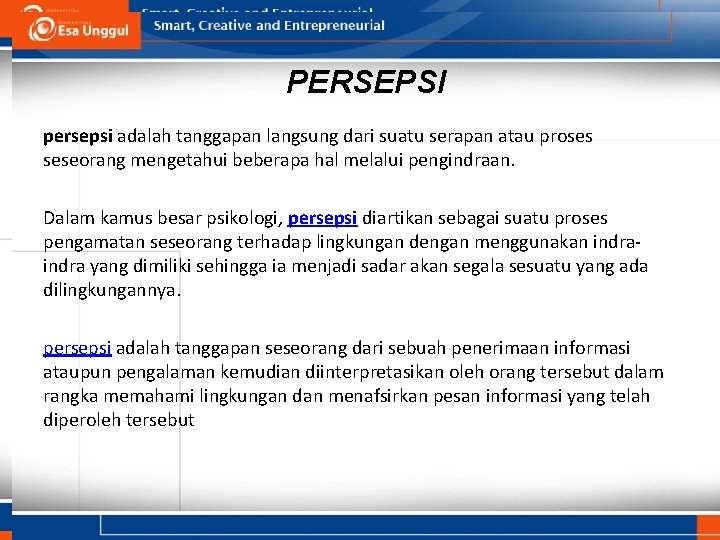 Esa Unggul

Smart, Creative and Entrepreneurial

PERSEPSI

persepsi adalah tanggapan langsung dari suatu serapan atau proses seseorang mengetahui beberapa hal melalui pengindraan.

Dalam kamus besar psikologi, persepsi diartikan sebagai suatu proses pengamatan seseorang terhadap lingkungan dengan menggunakan indra-indra yang dimiliki sehingga ia menjadi sadar akan segala sesuatu yang ada dilingkungannya.

persepsi adalah tanggapan seseorang dari sebuah penerimaan informasi ataupun pengalaman kemudian diinterpretasikan oleh orang tersebut dalam rangka memahami lingkungan dan menafsirkan pesan informasi yang telah diperoleh tersebut